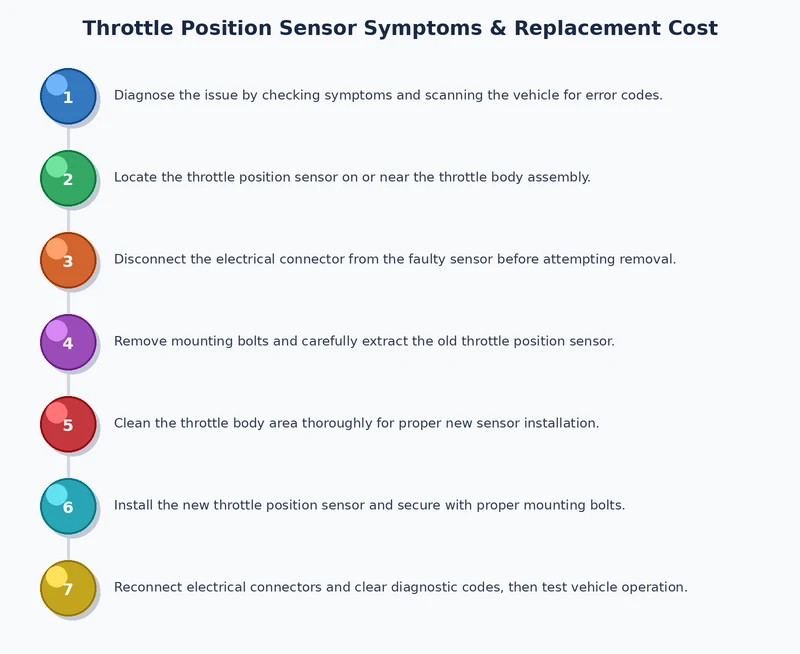 Throttle Position Sensor Symptoms & Replacement Cost

1 Diagnose the issue by checking symptoms and scanning the vehicle for error codes.

2 Locate the throttle position sensor on or near the throttle body assembly.

3 Disconnect the electrical connector from the faulty sensor before attempting removal.

4 Remove mounting bolts and carefully extract the old throttle position sensor.

5 Clean the throttle body area thoroughly for proper new sensor installation.

6 Install the new throttle position sensor and secure with proper mounting bolts.

7 Reconnect electrical connectors and clear diagnostic codes, then test vehicle operation.